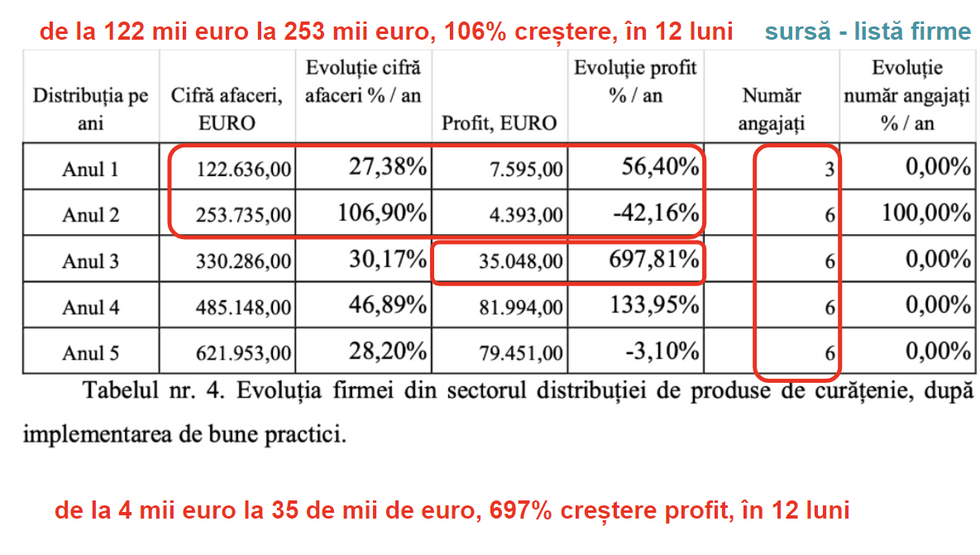 de la 122 mii euro la 253 mii euro, 106% creștere, în 12 luni sursă - listă firme

| Distribuția pe ani | Cifră afaceri, EURO | Evoluție cifră afaceri % / an | Profit, EURO | Evoluție profit % / an | Număr angajați | Evoluție număr angajați % / an |
|---|---|---|---|---|---|---|
| Anul 1 | 122.636,00 | 27,38% | 7.595,00 | 56,40% | 3 | 0,00% |
| Anul 2 | 253.735,00 | 106,90% | 4.393,00 | -42,16% | 6 | 100,00% |
| Anul 3 | 330.286,00 | 30,17% | 35.048,00 | 697,81% | 6 | 0,00% |
| Anul 4 | 485.148,00 | 46,89% | 81.994,00 | 133,95% | 6 | 0,00% |
| Anul 5 | 621.953,00 | 28,20% | 79.451,00 | -3,10% | 6 | 0,00% |

Tabelul nr. 4. Evoluția firmei din sectorul distribuției de produse de curățenie, după implementarea de bune practici.

de la 4 mii euro la 35 de mii de euro, 697% creștere profit, în 12 luni